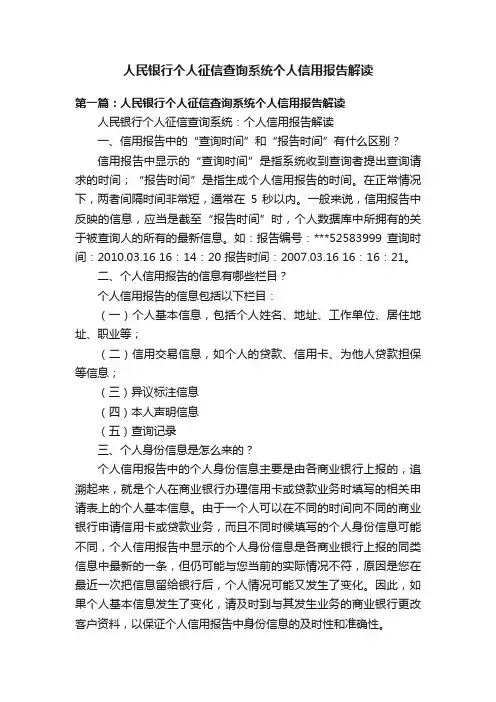 人民银行个人征信查询系统个人信用报告解读

第一篇：人民银行个人征信查询系统个人信用报告解读

人民银行个人征信查询系统：个人信用报告解读

一、信用报告中的“查询时间”和“报告时间”有什么区别？

信用报告中显示的“查询时间”是指系统收到查询者提出查询请求的时间；“报告时间”是指生成个人信用报告的时间。在正常情况下，两者间隔时间非常短，通常在 5 秒以内。一般来说，信用报告中反映的信息，应当是截至“报告时间”时，个人数据库中所拥有的关于被查询人的所有的最新信息。如：报告编号：***52583999 查询时间：2010.03.16 16：14：20 报告时间：2007.03.16 16：16：21。

二、个人信用报告的信息有哪些栏目？

个人信用报告的信息包括以下栏目：

（一）个人基本信息，包括个人姓名、地址、工作单位、居住地址、职业等；

（二）信用交易信息，如个人的贷款、信用卡、为他人贷款担保等信息；

（三）异议标注信息

（四）本人声明信息

（五）查询记录

三、个人身份信息是怎么来的？

个人信用报告中的个人身份信息主要是由各商业银行上报的，追溯起来，就是个人在商业银行办理信用卡或贷款业务时填写的相关申请表上的个人基本信息。由于一个人可以在不同的时间向不同的商业银行申请信用卡或贷款业务，而且不同时候填写的个人身份信息可能不同，个人信用报告中显示的个人身份信息是各商业银行上报的同类信息中最新的一条，但仍可能与您当前的实际情况不符，原因是您在最近一次把信息留给银行后，个人情况可能又发生了变化。因此，如果个人基本信息发生了变化，请及时到与其发生业务的商业银行更改客户资料，以保证个人信用报告中身份信息的及时性和准确性。